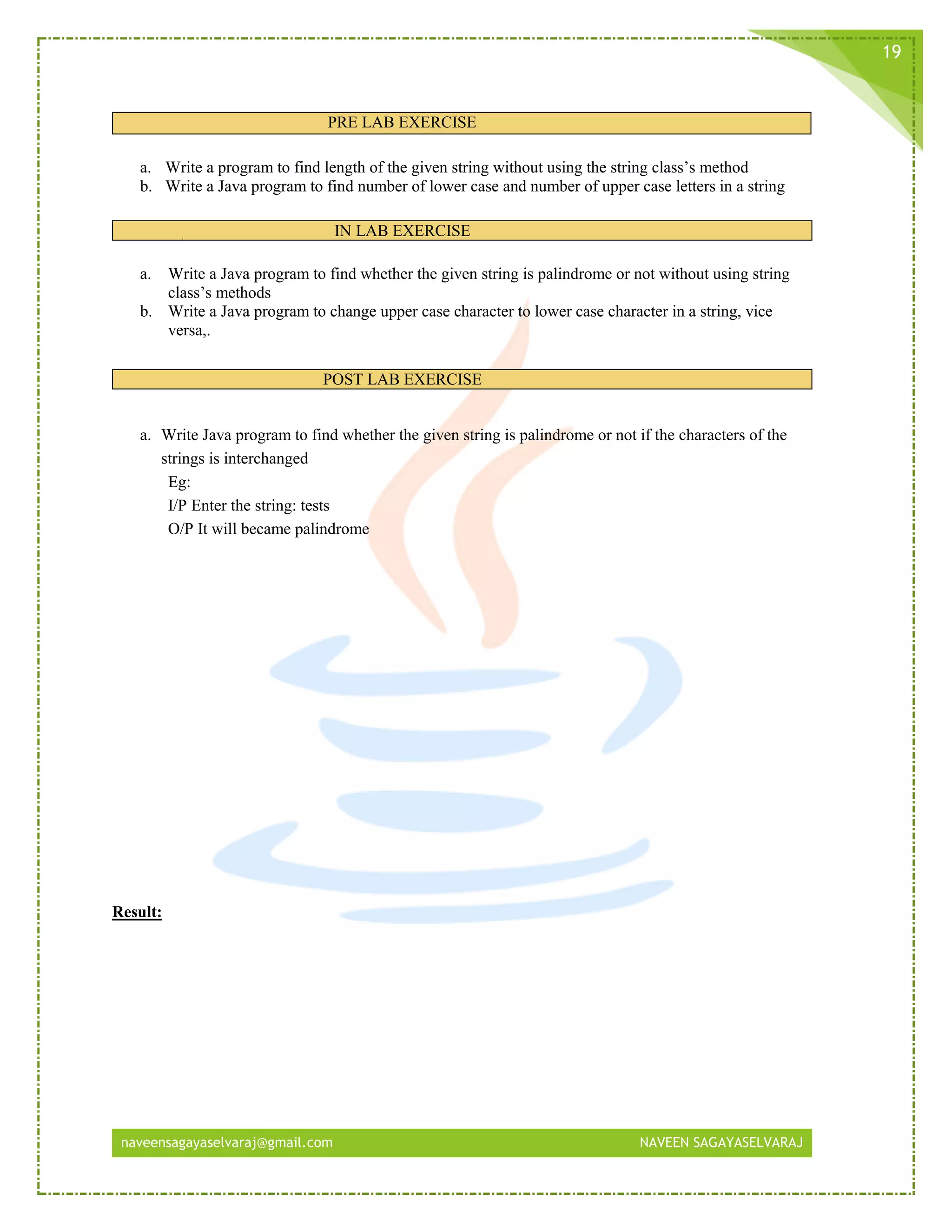 19

PRE LAB EXERCISE

a. Write a program to find length of the given string without using the string class’s method
b. Write a Java program to find number of lower case and number of upper case letters in a string

IN LAB EXERCISE

a. Write a Java program to find whether the given string is palindrome or not without using string class’s methods
b. Write a Java program to change upper case character to lower case character in a string, vice versa,.

POST LAB EXERCISE

a. Write Java program to find whether the given string is palindrome or not if the characters of the strings is interchanged
Eg:
I/P Enter the string: tests
O/P It will became palindrome

Result:

naveensagayaselvaraj@gmail.com NAVEEN SAGAYASELVARAJ